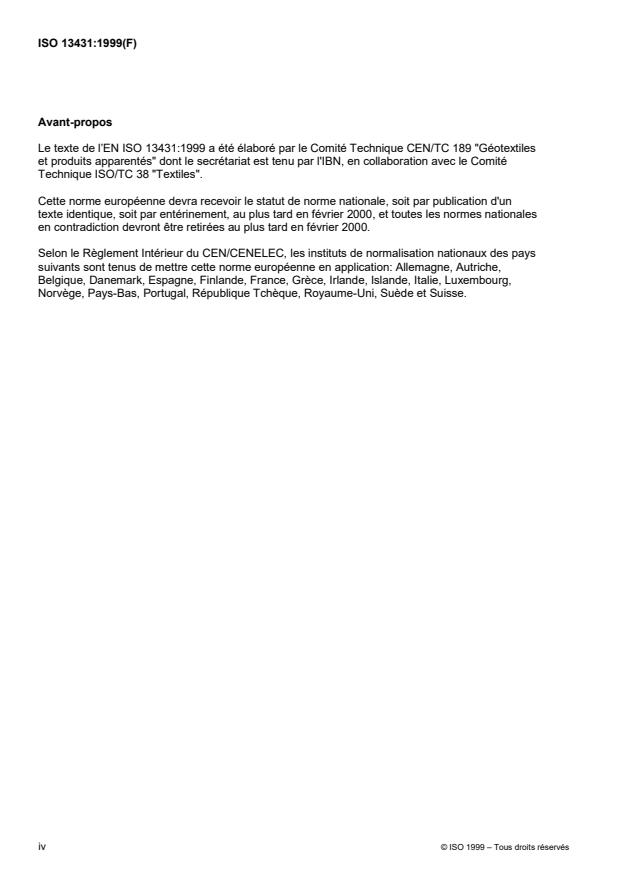 ISO 13431:1999(F)

Avant-propos

Le texte de l'EN ISO 13431:1999 a été élaboré par le Comité Technique CEN/TC 189 "Géotextiles et produits apparentés" dont le secrétariat est tenu par l'IBN, en collaboration avec le Comité Technique ISO/TC 38 "Textiles".

Cette norme européenne devra recevoir le statut de norme nationale, soit par publication d'un texte identique, soit par entérinement, au plus tard en février 2000, et toutes les normes nationales en contradiction devront être retirées au plus tard en février 2000.

Selon le Règlement Intérieur du CEN/CENELEC, les instituts de normalisation nationaux des pays suivants sont tenus de mettre cette norme européenne en application: Allemagne, Autriche, Belgique, Danemark, Espagne, Finlande, France, Grèce, Irlande, Islande, Italie, Luxembourg, Norvège, Pays-Bas, Portugal, République Tchèque, Royaume-Uni, Suède et Suisse.

iv

© ISO 1999 – Tous droits réservés